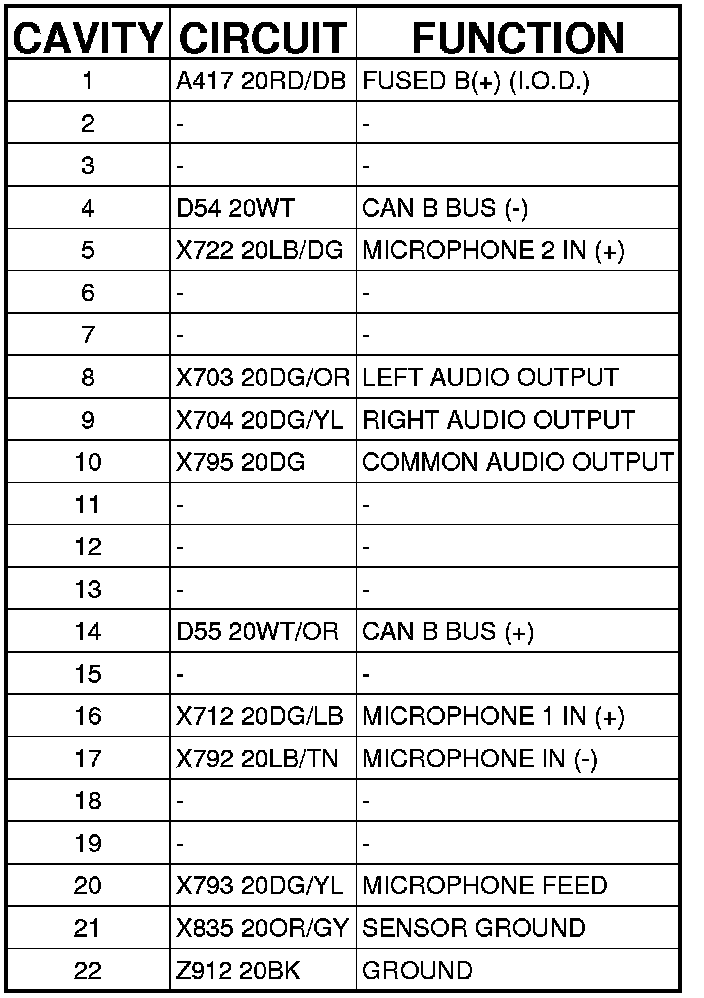 | CAVITY | CIRCUIT | FUNCTION |
|---|---|---|
| 1 | A417 20RD/DB | FUSED B(+) (I.O.D.) |
| 2 | - | - |
| 3 | - | - |
| 4 | D54 20WT | CAN B BUS (-) |
| 5 | X722 20LB/DG | MICROPHONE 2 IN (+) |
| 6 | - | - |
| 7 | - | - |
| 8 | X703 20DG/OR | LEFT AUDIO OUTPUT |
| 9 | X704 20DG/YL | RIGHT AUDIO OUTPUT |
| 10 | X795 20DG | COMMON AUDIO OUTPUT |
| 11 | - | - |
| 12 | - | - |
| 13 | - | - |
| 14 | D55 20WT/OR | CAN B BUS (+) |
| 15 | - | - |
| 16 | X712 20DG/LB | MICROPHONE 1 IN (+) |
| 17 | X792 20LB/TN | MICROPHONE IN (-) |
| 18 | - | - |
| 19 | - | - |
| 20 | X793 20DG/YL | MICROPHONE FEED |
| 21 | X835 20OR/GY | SENSOR GROUND |
| 22 | Z912 20BK | GROUND |